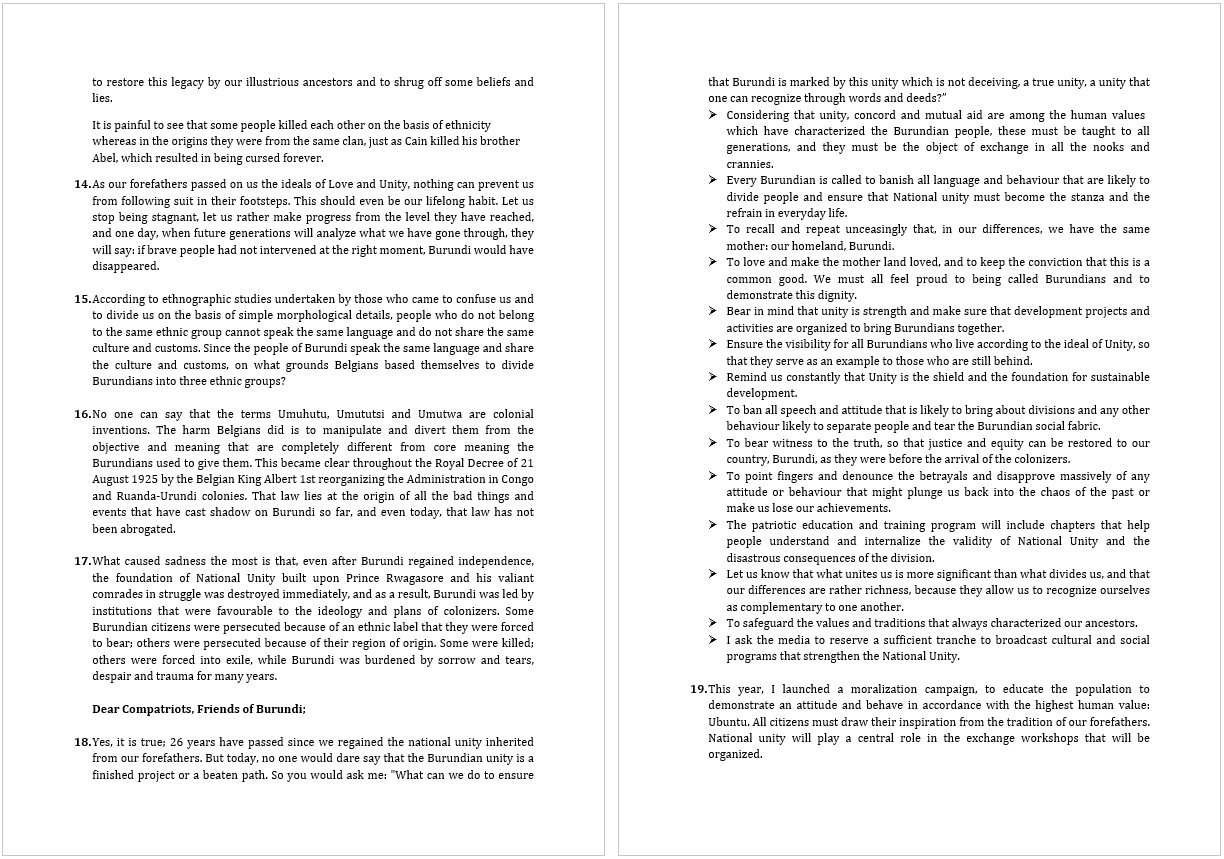 to restore this legacy by our illustrious ancestors and to shrug off some beliefs and lies.

It is painful to see that some people killed each other on the basis of ethnicity whereas in the origins they were from the same clan, just as Cain killed his brother Abel, which resulted in being cursed forever.

14. As our forefathers passed on us the ideals of Love and Unity, nothing can prevent us from following suit in their footsteps. This should even be our lifelong habit. Let us stop being stagnant, let us rather make progress from the level they have reached, and one day, when future generations will analyze what we have gone through, they will say: if brave people had not intervened at the right moment, Burundi would have disappeared.

15. According to ethnographic studies undertaken by those who came to confuse us and to divide us on the basis of simple morphological details, people who do not belong to the same ethnic group cannot speak the same language and do not share the same culture and customs. Since the people of Burundi speak the same language and share the culture and customs, on what grounds Belgians based themselves to divide Burundians into three ethnic groups?

16. No one can say that the terms Umuhutu, Umututsi and Umutwa are colonial inventions. The harm Belgians did is to manipulate and divert them from the objective and meaning that are completely different from core meaning the Burundians used to give them. This became clear throughout the Royal Decree of 21 August 1925 by the Belgian King Albert 1st reorganizing the Administration in Congo and Ruanda-Urundi colonies. That law lies at the origin of all the bad things and events that have cast shadow on Burundi so far, and even today, that law has not been abrogated.

17. What caused sadness the most is that, even after Burundi regained independence, the foundation of National Unity built upon Prince Rwagasore and his valiant comrades in struggle was destroyed immediately, and as a result, Burundi was led by institutions that were favourable to the ideology and plans of colonizers. Some Burundian citizens were persecuted because of an ethnic label that they were forced to bear; others were persecuted because of their region of origin. Some were killed; others were forced into exile, while Burundi was burdened by sorrow and tears, despair and trauma for many years.

Dear Compatriots, Friends of Burundi;

18. Yes, it is true; 26 years have passed since we regained the national unity inherited from our forefathers. But today, no one would dare say that the Burundian unity is a finished project or a beaten path. So you would ask me: "What can we do to ensure that Burundi is marked by this unity which is not deceiving, a true unity, a unity that one can recognize through words and deeds?"

➢ Considering that unity, concord and mutual aid are among the human values which have characterized the Burundian people, these must be taught to all generations, and they must be the object of exchange in all the nooks and crannies.
➢ Every Burundian is called to banish all language and behaviour that are likely to divide people and ensure that National unity must become the stanza and the refrain in everyday life.
➢ To recall and repeat unceasingly that, in our differences, we have the same mother: our homeland, Burundi.
➢ To love and make the mother land loved, and to keep the conviction that this is a common good. We must all feel proud to being called Burundians and to demonstrate this dignity.
➢ Bear in mind that unity is strength and make sure that development projects and activities are organized to bring Burundians together.
➢ Ensure the visibility for all Burundians who live according to the ideal of Unity, so that they serve as an example to those who are still behind.
➢ Remind us constantly that Unity is the shield and the foundation for sustainable development.
➢ To ban all speech and attitude that is likely to bring about divisions and any other behaviour likely to separate people and tear the Burundian social fabric.
➢ To bear witness to the truth, so that justice and equity can be restored to our country, Burundi, as they were before the arrival of the colonizers.
➢ To point fingers and denounce the betrayals and disapprove massively of any attitude or behaviour that might plunge us back into the chaos of the past or make us lose our achievements.
➢ The patriotic education and training program will include chapters that help people understand and internalize the validity of National Unity and the disastrous consequences of the division.
➢ Let us know that what unites us is more significant than what divides us, and that our differences are rather richness, because they allow us to recognize ourselves as complementary to one another.
➢ To safeguard the values and traditions that always characterized our ancestors.
➢ I ask the media to reserve a sufficient tranche to broadcast cultural and social programs that strengthen the National Unity.

19. This year, I launched a moralization campaign, to educate the population to demonstrate an attitude and behave in accordance with the highest human value: Ubuntu. All citizens must draw their inspiration from the tradition of our forefathers. National unity will play a central role in the exchange workshops that will be organized.